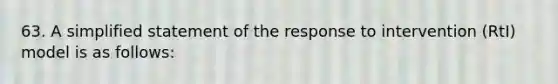 63. A simplified statement of the response to intervention (RtI) model is as follows: